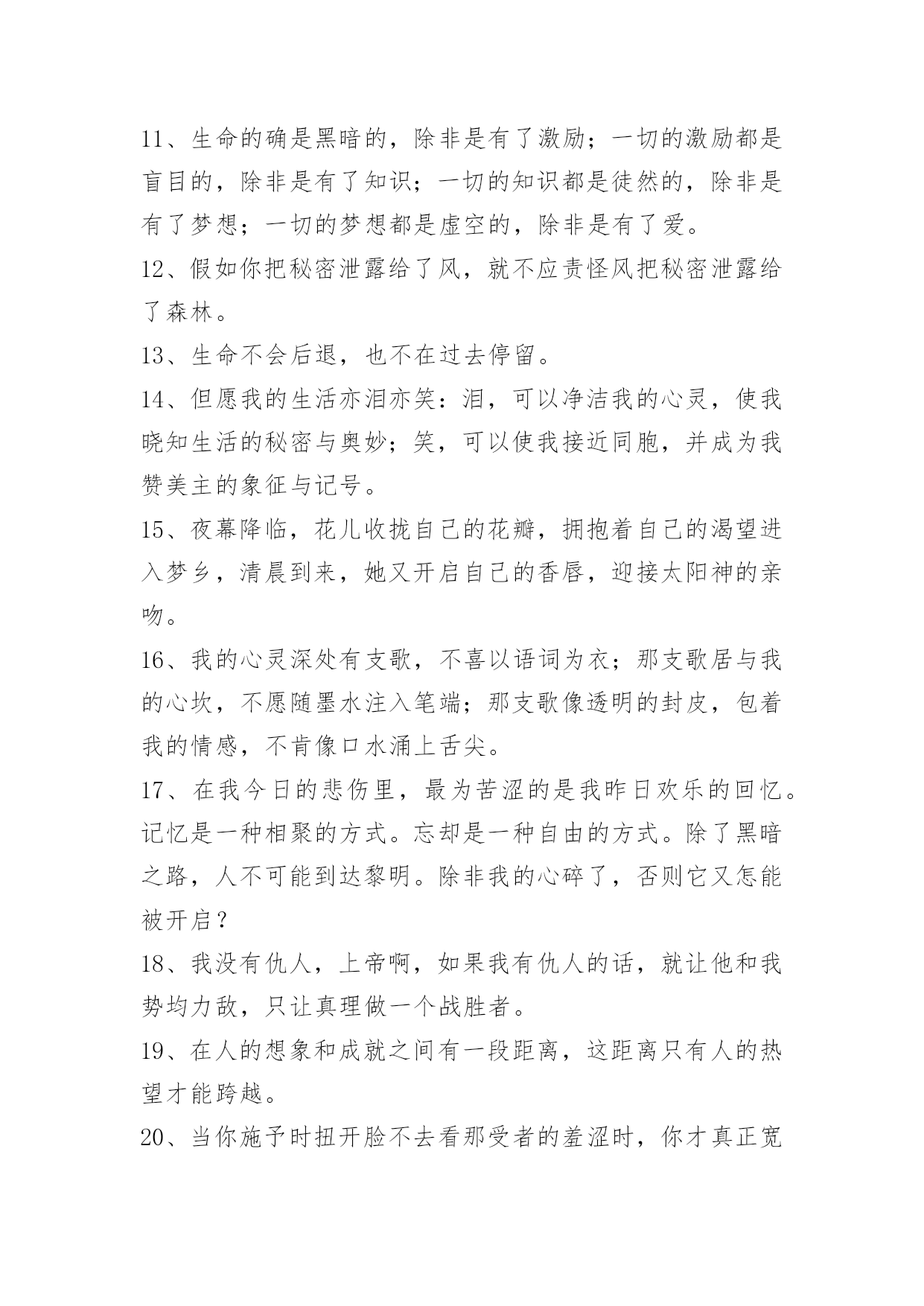 11、生命的确是黑暗的，除非是有了激励；一切的激励都是盲目的，除非是有了知识；一切的知识都是徒然的，除非是有了梦想；一切的梦想都是虚空的，除非是有了爱。

12、假如你把秘密泄露给了风，就不应责怪风把秘密泄露给了森林。

13、生命不会后退，也不在过去停留。

14、但愿我的生活亦泪亦笑：泪，可以净洁我的心灵，使我晓知生活的秘密与奥妙；笑，可以使我接近同胞，并成为我赞美主的象征与记号。

15、夜幕降临，花儿收拢自己的花瓣，拥抱着自己的渴望进入梦乡，清晨到来，她又开启自己的香唇，迎接太阳神的亲吻。

16、我的心灵深处有支歌，不喜以语词为衣；那支歌居与我的心坎，不愿随墨水注入笔端；那支歌像透明的封皮，包着我的情感，不肯像口水涌上舌尖。

17、在我今日的悲伤里，最为苦涩的是我昨日欢乐的回忆。记忆是一种相聚的方式。忘却是一种自由的方式。除了黑暗之路，人不可能到达黎明。除非我的心碎了，否则它又怎能被开启？

18、我没有仇人，上帝啊，如果我有仇人的话，就让他和我势均力敌，只让真理做一个战胜者。

19、在人的想象和成就之间有一段距离，这距离只有人的热望才能跨越。

20、当你施予时扭开脸不去看那受者的羞涩时，你才真正宽